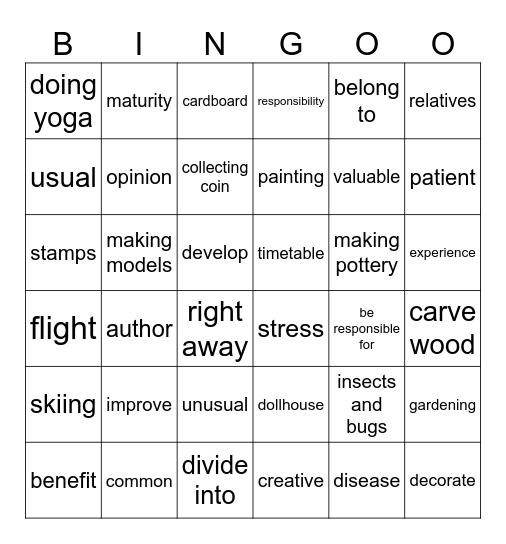 | B | I | N | G | O | O |
|---|---|---|---|---|---|
| doing yoga | maturity | cardboard | responsibility | belong to | relatives |
| usual | opinion | collecting coin | painting | valuable | patient |
| stamps | making models | develop | timetable | making pottery | experience |
| flight | author | right away | stress | be responsible for | carve wood |
| skiing | improve | unusual | dollhouse | insects and bugs | gardening |
| benefit | common | divide into | creative | disease | decorate |